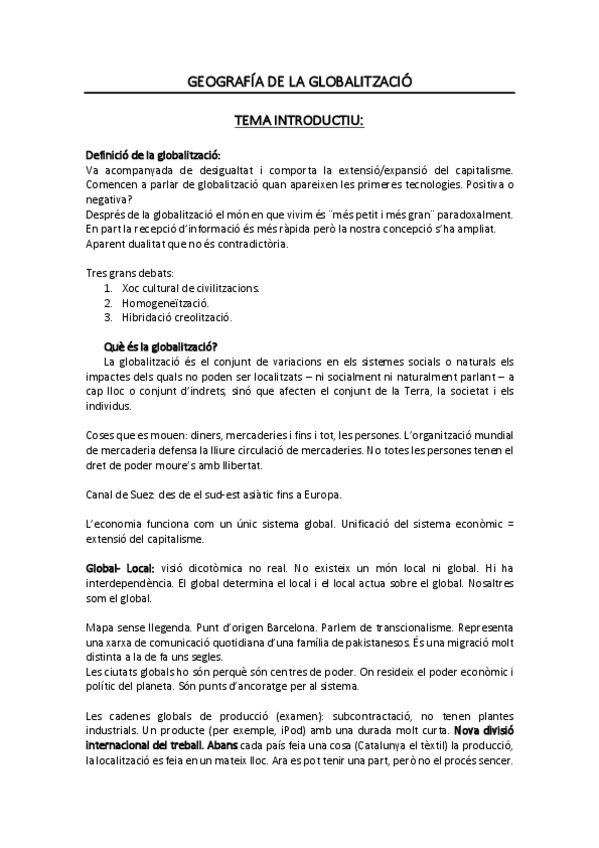 GEOGRAFÍA DE LA GLOBALITZACIÓ

TEMA INTRODUCTIU:

Definició de la globalització:
Va acompanyada de desigualtat i comporta la extensió/expansió del capitalisme. Comencen a parlar de globalització quan apareixen les primeres tecnologies. Positiva o negativa?
Després de la globalització el món en que vivim és ¨més petit i més gran¨ paradoxalment. En part la recepció d'informació és més ràpida però la nostra concepció s'ha ampliat. Aparent dualitat que no és contradictòria.

Tres grans debats:
1. Xoc cultural de civilitzacions.
2. Homogeneïtzació.
3. Hibridació creolització.

Què és la globalització?
La globalització és el conjunt de variacions en els sistemes socials o naturals els impactes dels quals no poden ser localitzats – ni socialment ni naturalment parlant – a cap lloc o conjunt d'indrets, sinó que afecten el conjunt de la Terra, la societat i els individus.

Coses que es mouen: diners, mercaderies i fins i tot, les persones. L'organització mundial de mercaderia defensa la lliure circulació de mercaderies. No totes les persones tenen el dret de poder moure's amb llibertat.

Canal de Suez: des de el sud-est asiàtic fins a Europa.

L'economia funciona com un únic sistema global. Unificació del sistema econòmic = extensió del capitalisme.

Global- Local: visió dicotòmica no real. No existeix un món local ni global. Hi ha interdependència. El global determina el local i el local actua sobre el global. Nosaltres som el global.

Mapa sense llegenda. Punt d'origen Barcelona. Parlem de transcionalisme. Representa una xarxa de comunicació quotidiana d'una família de pakistanesos. És una migració molt distinta a la de fa uns segles.
Les ciutats globals ho són perquè són centres de poder. On resideix el poder econòmic i polític del planeta. Són punts d'ancoratge per al sistema.

Les cadenes globals de producció (examen): subcontractació, no tenen plantes industrials. Un producte (per exemple, iPod) amb una durada molt curta. Nova divisió internacional del treball. Abans cada país feia una cosa (Catalunya el tèxtil) la producció, la localització es feia en un mateix lloc. Ara es pot tenir una part, però no el procés sencer.